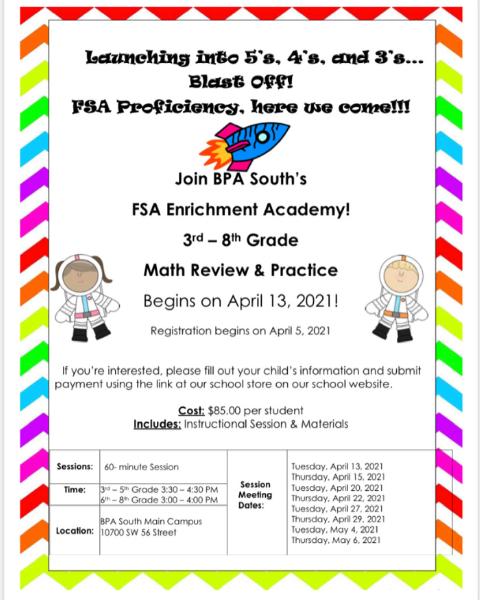 Launching into 5's, 4's, and 3's... Blast Off! FSA Proficiency, here we come!!!

Join BPA South's

FSA Enrichment Academy!

3rd – 8th Grade

Math Review & Practice

Begins on April 13, 2021!

Registration begins on April 5, 2021

If you're interested, please fill out your child's information and submit payment using the link at our school store on our school website.

Cost: $85.00 per student
Includes: Instructional Session & Materials

| Sessions: | 60- minute Session | Session Meeting Dates: | Tuesday, April 13, 2021 Thursday, April 15, 2021 Tuesday, April 20, 2021 Thursday, April 22, 2021 Tuesday, April 27, 2021 Thursday, April 29, 2021 Tuesday, May 4, 2021 Thursday, May 6, 2021 |
|---|---|---|---|
| Time: | 3rd – 5th Grade 3:30 – 4:30 PM 6th – 8th Grade 3:00 – 4:00 PM | | |
| Location: | BPA South Main Campus 10700 SW 56 Street | | |